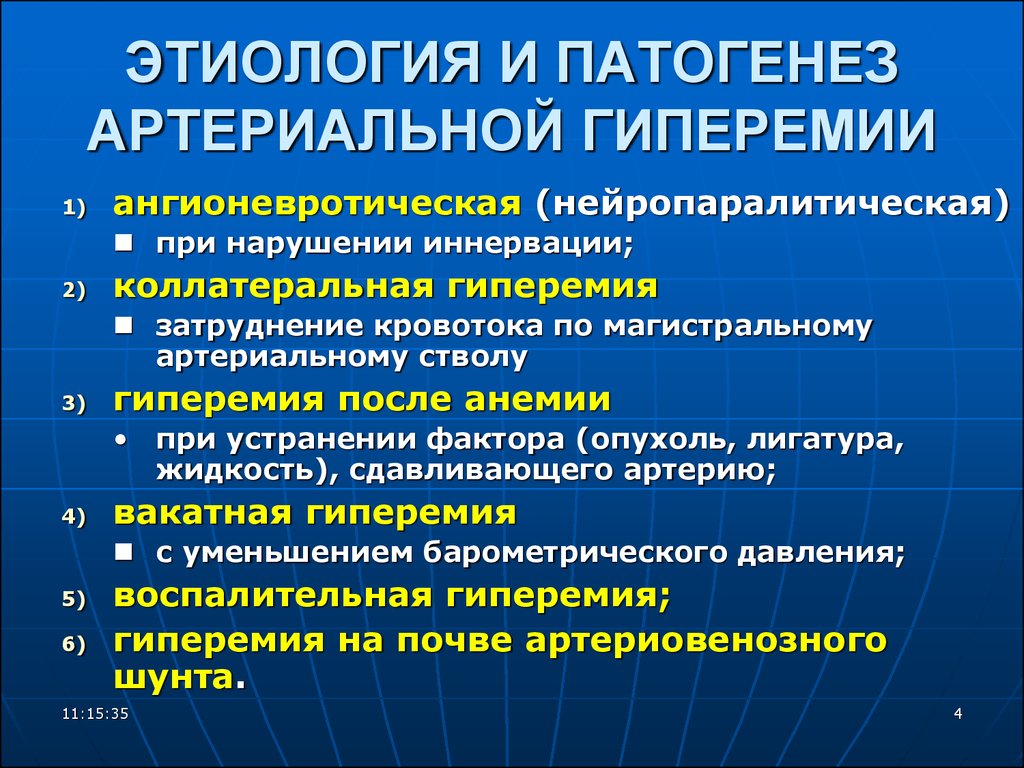 ЭТИОЛОГИЯ И ПАТОГЕНЕЗ АРТЕРИАЛЬНОЙ ГИПЕРЕМИИ

1) ангионевротическая (нейропаралитическая)
■ при нарушении иннервации;
2) коллатеральная гиперемия
■ затруднение кровотока по магистральному артериальному стволу
3) гиперемия после анемии
• при устранении фактора (опухоль, лигатура, жидкость), сдавливающего артерию;
4) вакатная гиперемия
■ с уменьшением барометрического давления;
5) воспалительная гиперемия;
6) гиперемия на почве артериовенозного шунта.

11:15:35

4